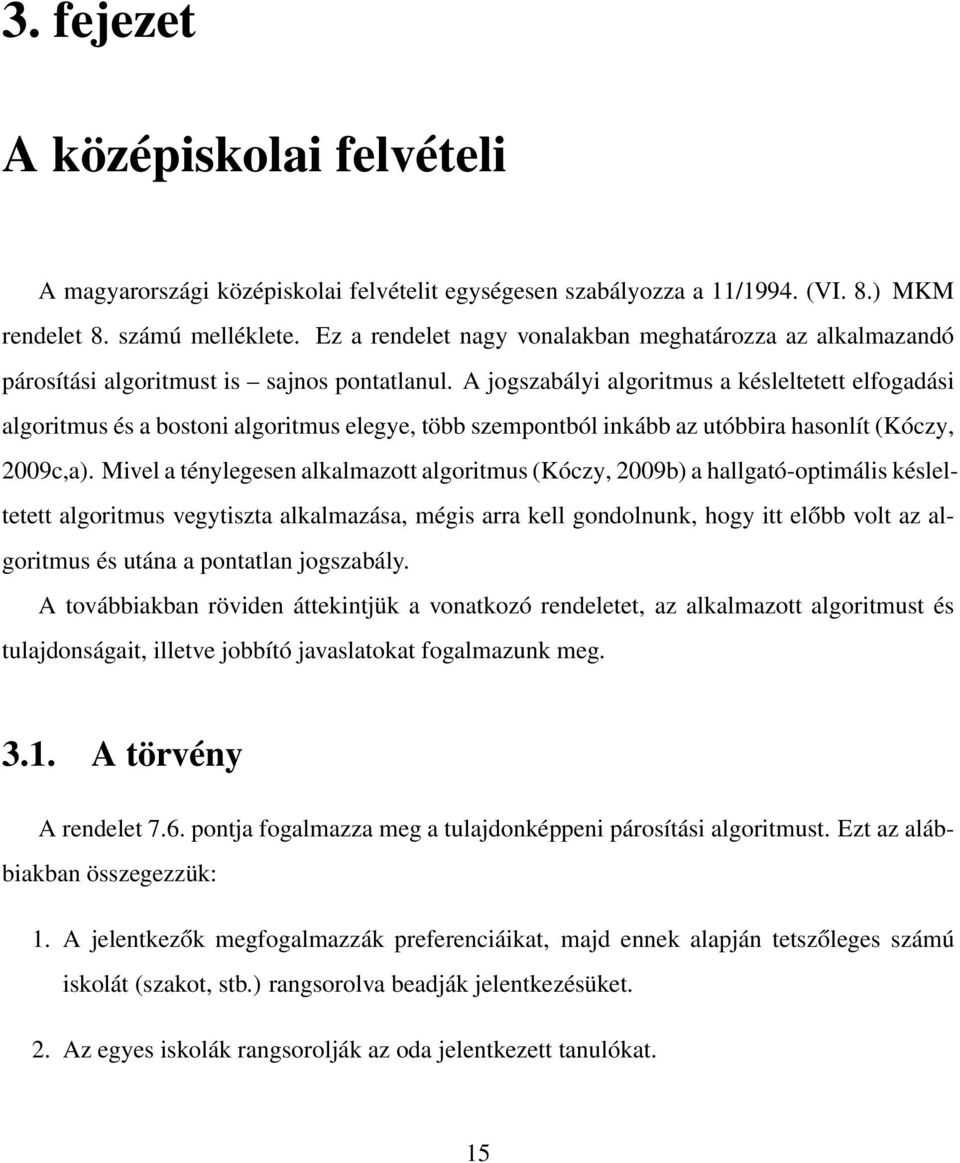 3. fejezet

A középiskolai felvételi

A magyarországi középiskolai felvételit egységesen szabályozza a 11/1994. (VI. 8.) MKM rendelet 8. számú melléklete. Ez a rendelet nagy vonalakban meghatározza az alkalmazandó párosítási algoritmust is – sajnos pontatlanul. A jogszabályi algoritmus a késleltetett elfogadási algoritmus és a bostoni algoritmus elegye, több szempontból inkább az utóbbira hasonlít (Kóczy, 2009c,a). Mivel a ténylegesen alkalmazott algoritmus (Kóczy, 2009b) a hallgató-optimális késleltetett algoritmus vegytiszta alkalmazása, mégis arra kell gondolnunk, hogy itt előbb volt az algoritmus és utána a pontatlan jogszabály.

A továbbiakban röviden áttekintjük a vonatkozó rendeletet, az alkalmazott algoritmust és tulajdonságait, illetve jobbító javaslatokat fogalmazunk meg.

3.1. A törvény

A rendelet 7.6. pontja fogalmazza meg a tulajdonképpeni párosítási algoritmust. Ezt az alábbiakban összegezzük:

1. A jelentkezők megfogalmazzák preferenciáikat, majd ennek alapján tetszőleges számú iskolát (szakot, stb.) rangsorolva beadják jelentkezésüket.

2. Az egyes iskolák rangsorolják az oda jelentkezett tanulókat.

15